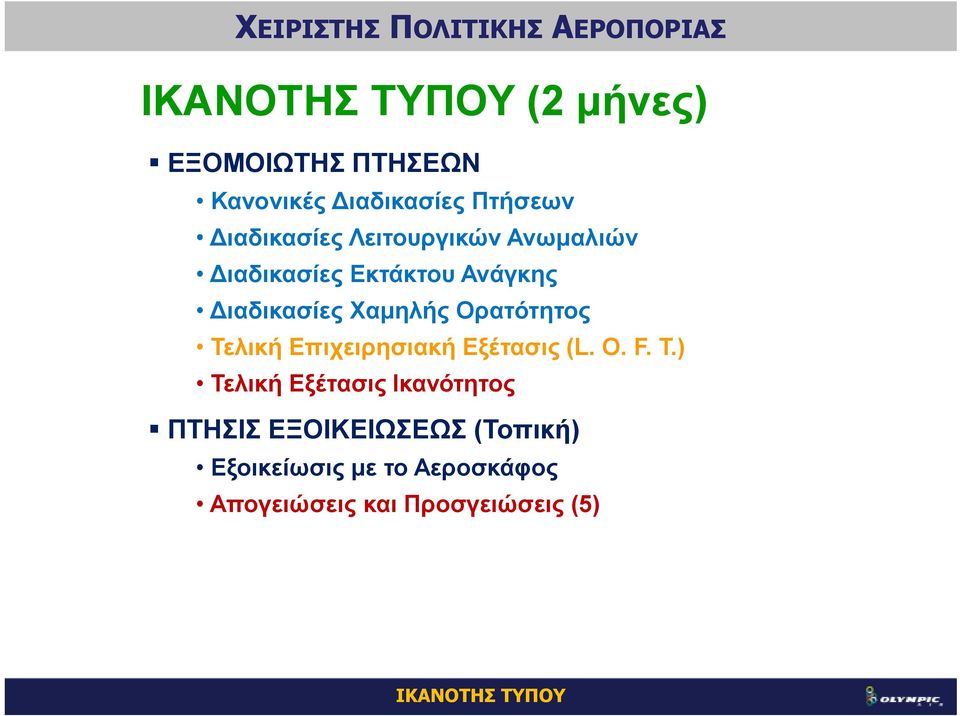 ΧΕΙΡΙΣΤΗΣ ΠΟΛΙΤΙΚΗΣ ΑΕΡΟΠΟΡΙΑΣ

ΙΚΑΝΟΤΗΣ ΤΥΠΟΥ (2 μήνες)

▪ ΕΞΟΜΟΙΩΤΗΣ ΠΤΗΣΕΩΝ
• Κανονικές Διαδικασίες Πτήσεων
• Διαδικασίες Λειτουργικών Ανωμαλιών
• Διαδικασίες Εκτάκτου Ανάγκης
• Διαδικασίες Χαμηλής Ορατότητος
• Τελική Επιχειρησιακή Εξέτασις (L. O. F. T.)
• Τελική Εξέτασις Ικανότητος

▪ ΠΤΗΣΙΣ ΕΞΟΙΚΕΙΩΣΕΩΣ (Τοπική)
• Εξοικείωσις με το Αεροσκάφος
• Απογειώσεις και Προσγειώσεις (5)

ΙΚΑΝΟΤΗΣ ΤΥΠΟΥ

OLYMPIC